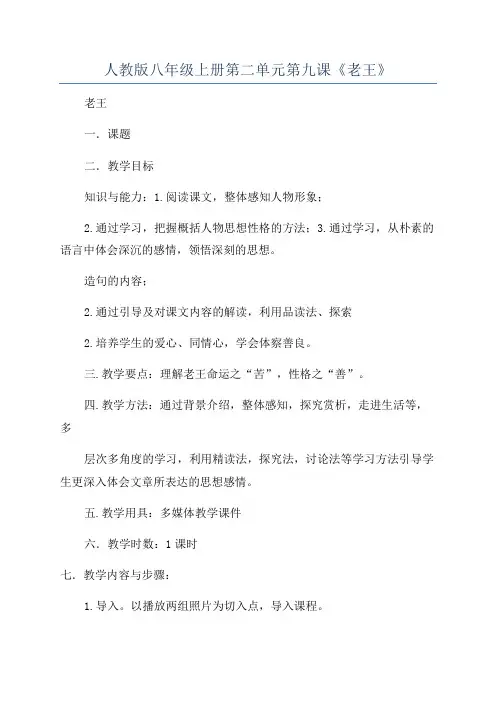 人教版八年级上册第二单元第九课《老王》

老王

一．课题

二．教学目标

知识与能力：1.阅读课文，整体感知人物形象；

2.通过学习，把握概括人物思想性格的方法；3.通过学习，从朴素的语言中体会深沉的感情，领悟深刻的思想。

造句的内容：

2.通过引导及对课文内容的解读，利用品读法、探索

2.培养学生的爱心、同情心，学会体察善良。

三.教学要点：理解老王命运之“苦”，性格之“善”。

四.教学方法：通过背景介绍，整体感知，探究赏析，走进生活等，多

层次多角度的学习，利用精读法，探究法，讨论法等学习方法引导学生更深入体会文章所表达的思想感情。

五.教学用具：多媒体教学课件

六．教学时数：1课时

七．教学内容与步骤：

1.导入。以播放两组照片为切入点，导入课程。